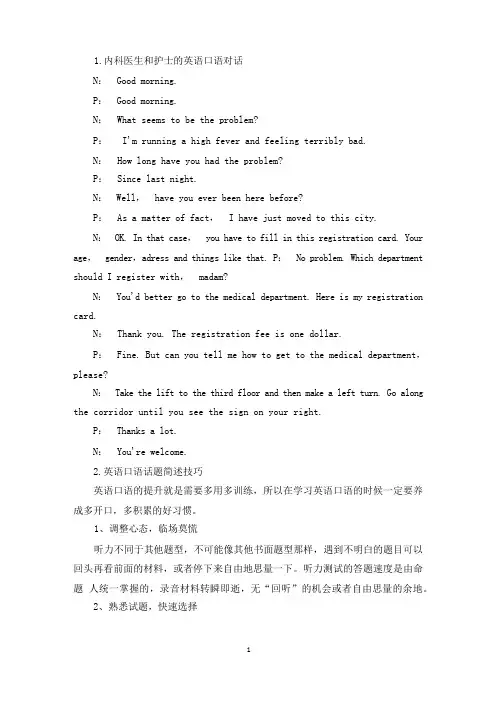 1.内科医生和护士的英语口语对话

N: Good morning.

P: Good morning.

N: What seems to be the problem?

P: I'm running a high fever and feeling terribly bad.

N: How long have you had the problem?

P: Since last night.

N: Well, have you ever been here before?

P: As a matter of fact, I have just moved to this city.

N: OK. In that case, you have to fill in this registration card. Your age, gender, adress and things like that. P: No problem. Which department should I register with, madam?

N: You'd better go to the medical department. Here is my registration card.

N: Thank you. The registration fee is one dollar.

P: Fine. But can you tell me how to get to the medical department, please?

N: Take the lift to the third floor and then make a left turn. Go along the corridor until you see the sign on your right.

P: Thanks a lot.

N: You're welcome.

2.英语口语话题简述技巧

英语口语的提升就是需要多用多训练，所以在学习英语口语的时候一定要养成多开口，多积累的好习惯。

1、调整心态，临场莫慌

听力不同于其他题型，不可能像其他书面题型那样，遇到不明白的题目可以回头再看前面的材料，或者停下来自由地思量一下。听力测试的答题速度是由命题 人统一掌握的，录音材料转瞬即逝，无“回听”的机会或者自由思量的余地。

2、熟悉试题，快速选择

1